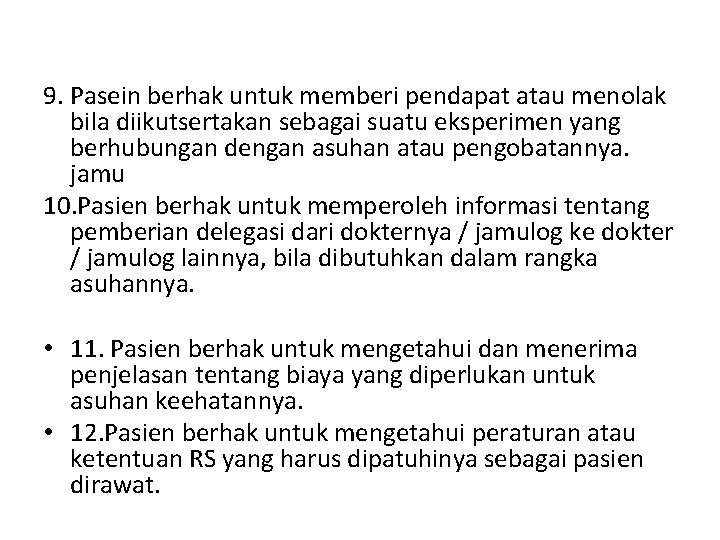 9. Pasein berhak untuk memberi pendapat atau menolak bila diikutsertakan sebagai suatu eksperimen yang berhubungan dengan asuhan atau pengobatannya. jamu

10.Pasien berhak untuk memperoleh informasi tentang pemberian delegasi dari dokternya / jamulog ke dokter / jamulog lainnya, bila dibutuhkan dalam rangka asuhannya.

• 11. Pasien berhak untuk mengetahui dan menerima penjelasan tentang biaya yang diperlukan untuk asuhan keehatannya.

• 12.Pasien berhak untuk mengetahui peraturan atau ketentuan RS yang harus dipatuhinya sebagai pasien dirawat.